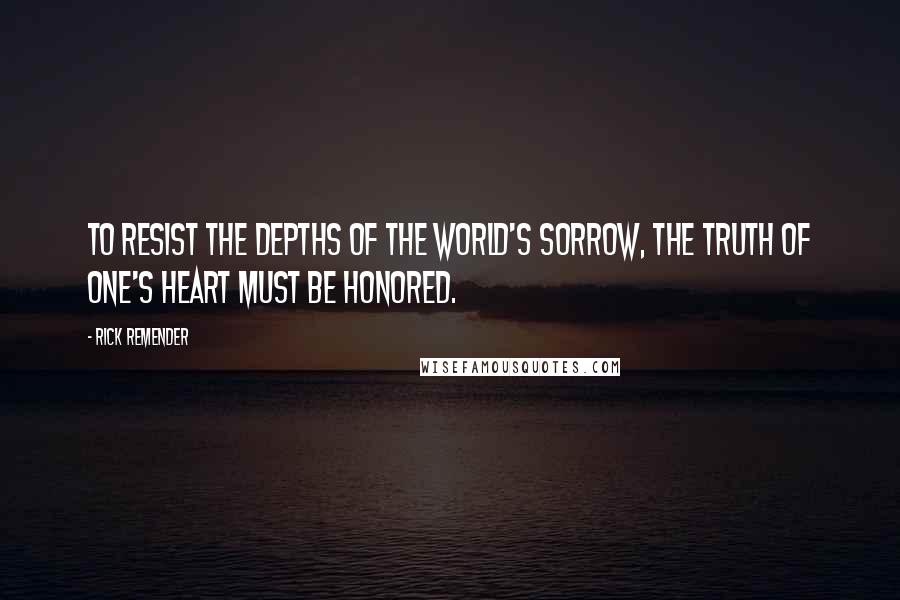 TO RESIST THE DEPTHS OF THE WORLD'S SORROW, THE TRUTH OF ONE'S HEART MUST BE HONORED.

- RICK REMENDER

WISEFAMOUSQUOTES.COM